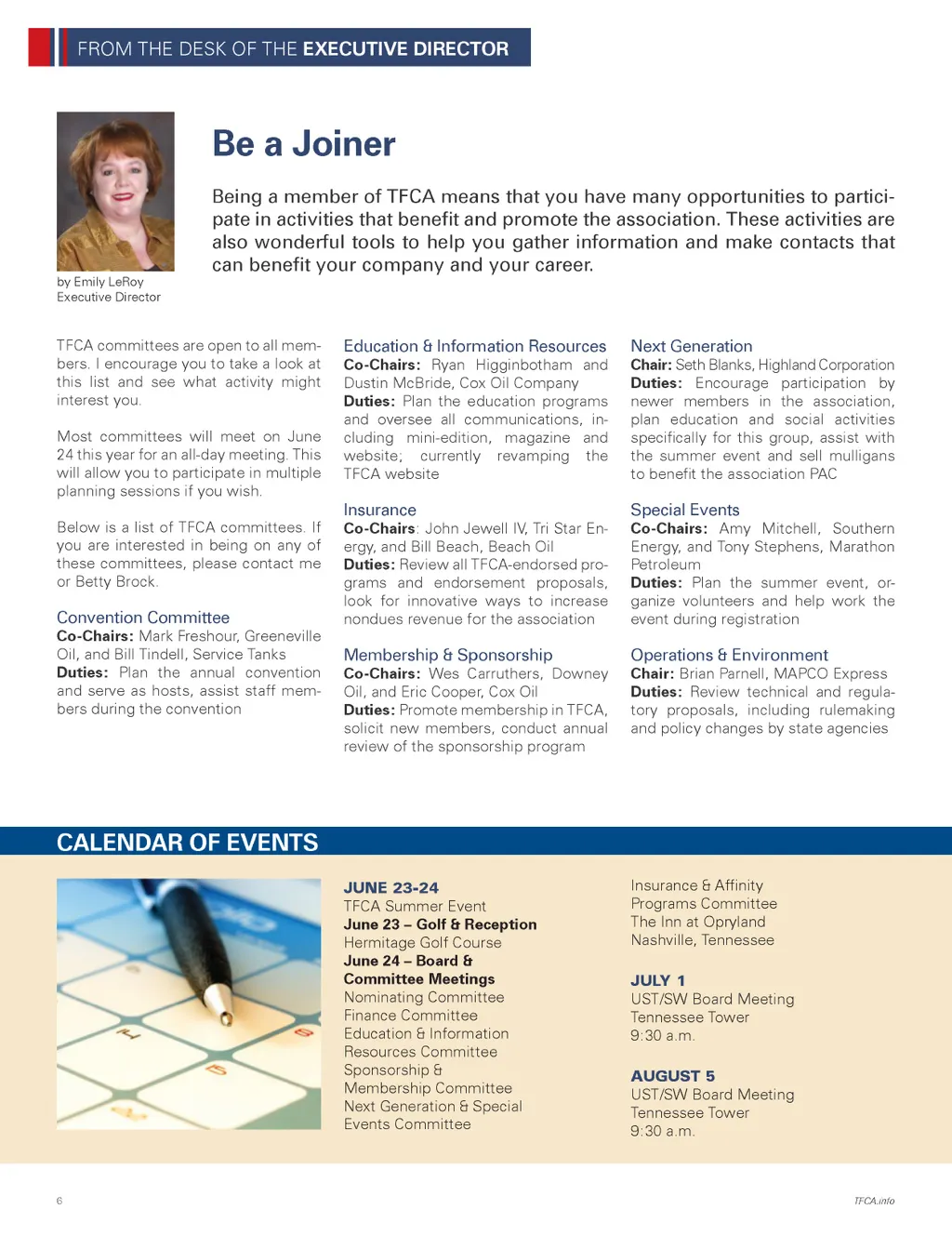 FROM THE DESK OF THE EXECUTIVE DIRECTOR

by Emily LeRoy
Executive Director

Be a Joiner

Being a member of TFCA means that you have many opportunities to participate in activities that benefit and promote the association. These activities are also wonderful tools to help you gather information and make contacts that can benefit your company and your career.

TFCA committees are open to all members. I encourage you to take a look at this list and see what activity might interest you.

Most committees will meet on June 24 this year for an all-day meeting. This will allow you to participate in multiple planning sessions if you wish.

Below is a list of TFCA committees. If you are interested in being on any of these committees, please contact me or Betty Brock.

Convention Committee
Co-Chairs: Mark Freshour, Greeneville Oil, and Bill Tindell, Service Tanks
Duties: Plan the annual convention and serve as hosts, assist staff members during the convention

Education & Information Resources
Co-Chairs: Ryan Higginbotham and Dustin McBride, Cox Oil Company
Duties: Plan the education programs and oversee all communications, including mini-edition, magazine and website; currently revamping the TFCA website

Insurance
Co-Chairs: John Jewell IV, Tri Star Energy, and Bill Beach, Beach Oil
Duties: Review all TFCA-endorsed programs and endorsement proposals, look for innovative ways to increase nondues revenue for the association

Membership & Sponsorship
Co-Chairs: Wes Carruthers, Downey Oil, and Eric Cooper, Cox Oil
Duties: Promote membership in TFCA, solicit new members, conduct annual review of the sponsorship program

Next Generation
Chair: Seth Blanks, Highland Corporation
Duties: Encourage participation by newer members in the association, plan education and social activities specifically for this group, assist with the summer event and sell mulligans to benefit the association PAC

Special Events
Co-Chairs: Amy Mitchell, Southern Energy, and Tony Stephens, Marathon Petroleum
Duties: Plan the summer event, organize volunteers and help work the event during registration

Operations & Environment
Chair: Brian Parnell, MAPCO Express
Duties: Review technical and regulatory proposals, including rulemaking and policy changes by state agencies

CALENDAR OF EVENTS

JUNE 23-24
TFCA Summer Event
June 23 – Golf & Reception
Hermitage Golf Course
June 24 – Board & Committee Meetings
Nominating Committee
Finance Committee
Education & Information Resources Committee
Sponsorship & Membership Committee
Next Generation & Special Events Committee

Insurance & Affinity Programs Committee
The Inn at Opryland
Nashville, Tennessee

JULY 1
UST/SW Board Meeting
Tennessee Tower
9:30 a.m.

AUGUST 5
UST/SW Board Meeting
Tennessee Tower
9:30 a.m.

6

TFCA.info